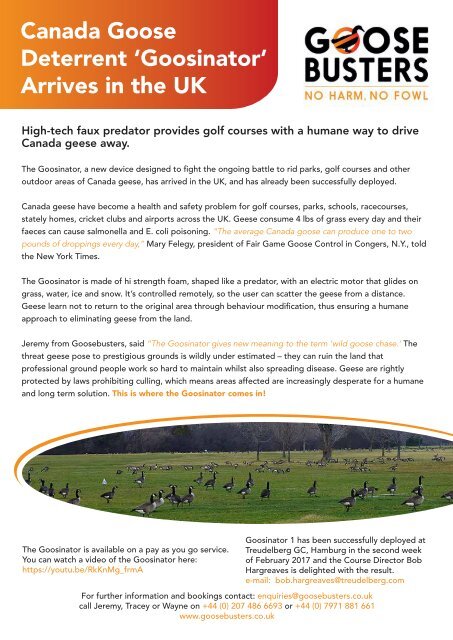 Canada Goose Deterrent 'Goosinator' Arrives in the UK

GOOSE BUSTERS
NO HARM, NO FOWL

High-tech faux predator provides golf courses with a humane way to drive Canada geese away.

The Goosinator, a new device designed to fight the ongoing battle to rid parks, golf courses and other outdoor areas of Canada geese, has arrived in the UK, and has already been successfully deployed.

Canada geese have become a health and safety problem for golf courses, parks, schools, racecourses, stately homes, cricket clubs and airports across the UK. Geese consume 4 lbs of grass every day and their faeces can cause salmonella and E. coli poisoning. "The average Canada goose can produce one to two pounds of droppings every day," Mary Felegy, president of Fair Game Goose Control in Congers, N.Y., told the New York Times.

The Goosinator is made of hi strength foam, shaped like a predator, with an electric motor that glides on grass, water, ice and snow. It's controlled remotely, so the user can scatter the geese from a distance. Geese learn not to return to the original area through behaviour modification, thus ensuring a humane approach to eliminating geese from the land.

Jeremy from Goosebusters, said "The Goosinator gives new meaning to the term 'wild goose chase.' The threat geese pose to prestigious grounds is wildly under estimated – they can ruin the land that professional ground people work so hard to maintain whilst also spreading disease. Geese are rightly protected by laws prohibiting culling, which means areas affected are increasingly desperate for a humane and long term solution. This is where the Goosinator comes in!

The Goosinator is available on a pay as you go service. You can watch a video of the Goosinator here: https://youtu.be/RkKnMg_frmA

Goosinator 1 has been successfully deployed at Treudelberg GC, Hamburg in the second week of February 2017 and the Course Director Bob Hargreaves is delighted with the result.
e-mail: bob.hargreaves@treudelberg.com

For further information and bookings contact: enquiries@goosebusters.co.uk
call Jeremy, Tracey or Wayne on +44 (0) 207 486 6693 or +44 (0) 7971 881 661
www.goosebusters.co.uk